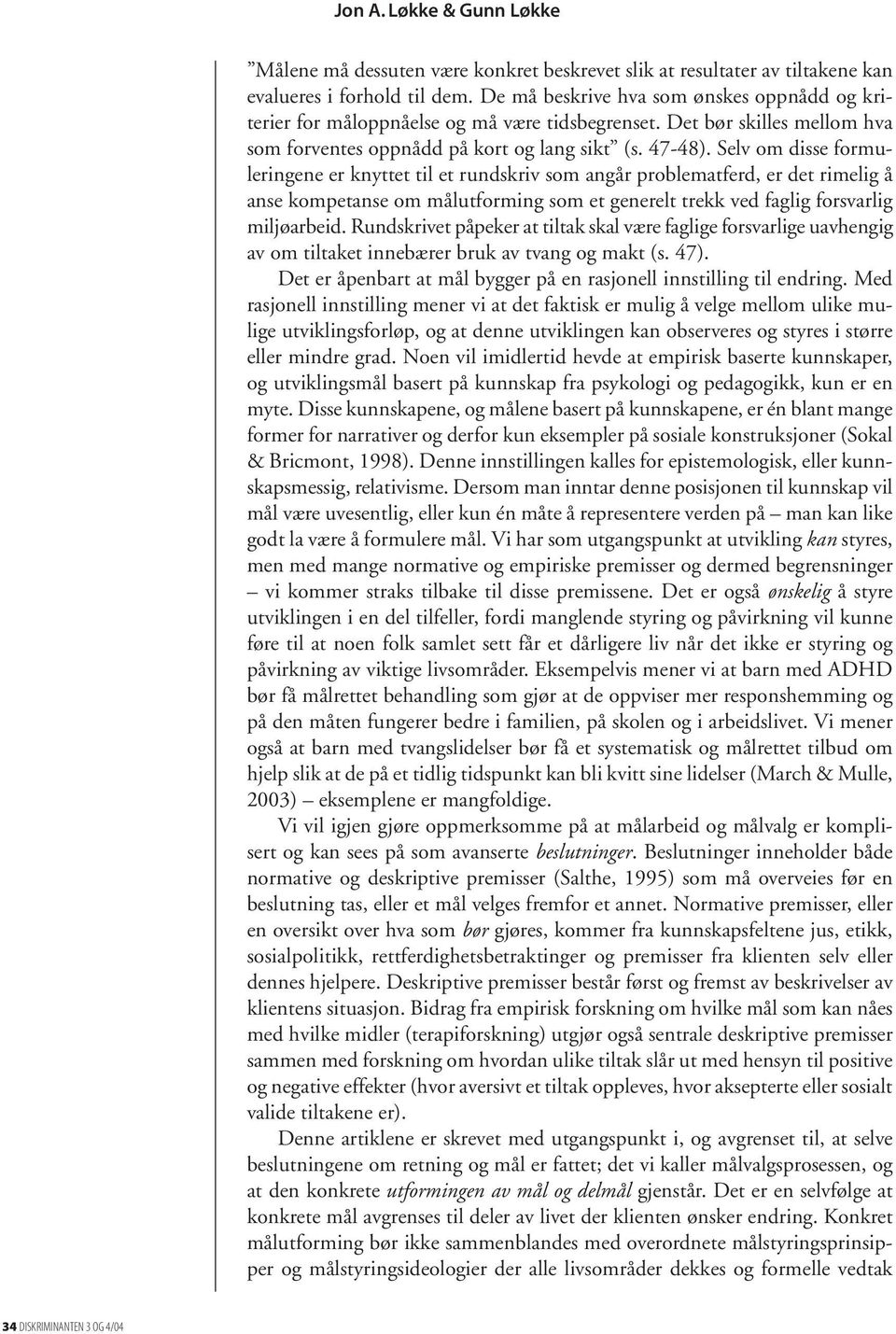 Jon A. Løkke & Gunn Løkke

”Målene må dessuten være konkret beskrevet slik at resultater av tiltakene kan evalueres i forhold til dem. De må beskrive hva som ønskes oppnådd og kriterier for måloppnåelse og må være tidsbegrenset. Det bør skilles mellom hva som forventes oppnådd på kort og lang sikt” (s. 47-48). Selv om disse formuleringene er knyttet til et rundskriv som angår problematferd, er det rimelig å anse kompetanse om målutforming som et generelt trekk ved faglig forsvarlig miljøarbeid. Rundskrivet påpeker at tiltak skal være faglige forsvarlige uavhengig av om tiltaket innebærer bruk av tvang og makt (s. 47).

Det er åpenbart at mål bygger på en rasjonell innstilling til endring. Med rasjonell innstilling mener vi at det faktisk er mulig å velge mellom ulike mulige utviklingsforløp, og at denne utviklingen kan observeres og styres i større eller mindre grad. Noen vil imidlertid hevde at empirisk baserte kunnskaper, og utviklingsmål basert på kunnskap fra psykologi og pedagogikk, kun er en myte. Disse kunnskapene, og målene basert på kunnskapene, er én blant mange former for narrativer og derfor kun eksempler på sosiale konstruksjoner (Sokal & Bricmont, 1998). Denne innstillingen kalles for epistemologisk, eller kunnskapsmessig, relativisme. Dersom man inntar denne posisjonen til kunnskap vil mål være uvesentlig, eller kun én måte å representere verden på – man kan like godt la være å formulere mål. Vi har som utgangspunkt at utvikling kan styres, men med mange normative og empiriske premisser og dermed begrensninger – vi kommer straks tilbake til disse premissene. Det er også ønskelig å styre utviklingen i en del tilfeller, fordi manglende styring og påvirkning vil kunne føre til at noen folk samlet sett får et dårligere liv når det ikke er styring og påvirkning av viktige livsområder. Eksempelvis mener vi at barn med ADHD bør få målrettet behandling som gjør at de oppviser mer responshemming og på den måten fungerer bedre i familien, på skolen og i arbeidslivet. Vi mener også at barn med tvangslidelser bør få et systematisk og målrettet tilbud om hjelp slik at de på et tidlig tidspunkt kan bli kvitt sine lidelser (March & Mulle, 2003) – eksemplene er mangfoldige.

Vi vil igjen gjøre oppmerksomme på at målarbeid og målvalg er komplisert og kan sees på som avanserte beslutninger. Beslutninger inneholder både normative og deskriptive premisser (Salthe, 1995) som må overveies før en beslutning tas, eller et mål velges fremfor et annet. Normative premisser, eller en oversikt over hva som bør gjøres, kommer fra kunnskapsfeltene jus, etikk, sosialpolitikk, rettferdighetsbetraktinger og premisser fra klienten selv eller dennes hjelpere. Deskriptive premisser består først og fremst av beskrivelser av klientens situasjon. Bidrag fra empirisk forskning om hvilke mål som kan nåes med hvilke midler (terapiforskning) utgjør også sentrale deskriptive premisser sammen med forskning om hvordan ulike tiltak slår ut med hensyn til positive og negative effekter (hvor aversivt et tiltak oppleves, hvor aksepterte eller sosialt valide tiltakene er).

Denne artiklene er skrevet med utgangspunkt i, og avgrenset til, at selve beslutningene om retning og mål er fattet; det vi kaller målvalgsprosessen, og at den konkrete utformingen av mål og delmål gjenstår. Det er en selvfølge at konkrete mål avgrenses til deler av livet der klienten ønsker endring. Konkret målutforming bør ikke sammenblandes med overordnete målstyringsprinsipper og målstyringsideologier der alle livsområder dekkes og formelle vedtak

34 DISKRIMINANTEN 3 OG 4/04